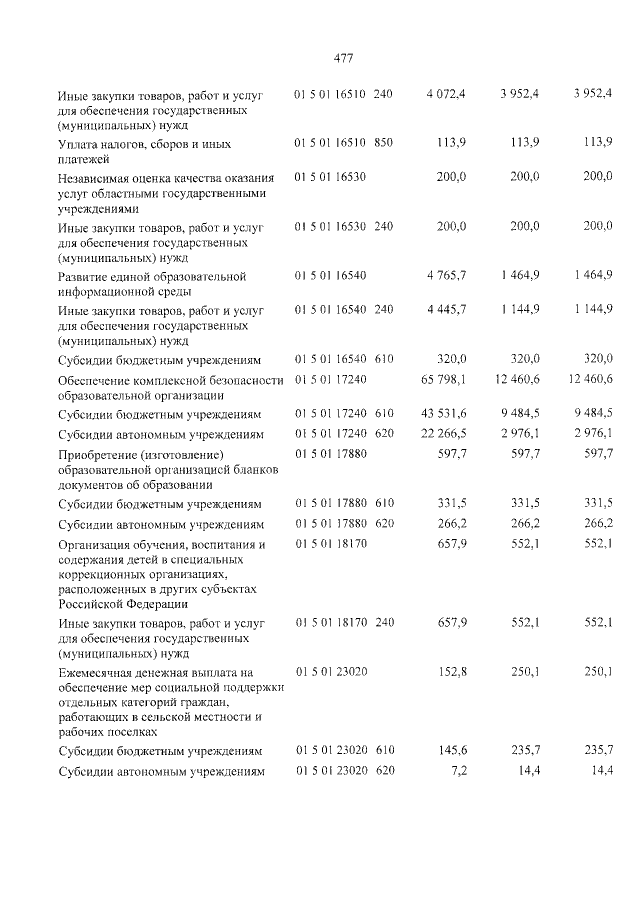 477

| Иные закупки товаров, работ и услуг для обеспечения государственных (муниципальных) нужд | 01 5 01 16510 | 240 | 4 072,4 | 3 952,4 | 3 952,4 |
|---|---|---|---|---|---|
| Уплата налогов, сборов и иных платежей | 01 5 01 16510 | 850 | 113,9 | 113,9 | 113,9 |
| Независимая оценка качества оказания услуг областными государственными учреждениями | 01 5 01 16530 | | 200,0 | 200,0 | 200,0 |
| Иные закупки товаров, работ и услуг для обеспечения государственных (муниципальных) нужд | 01 5 01 16530 | 240 | 200,0 | 200,0 | 200,0 |
| Развитие единой образовательной информационной среды | 01 5 01 16540 | | 4 765,7 | 1 464,9 | 1 464,9 |
| Иные закупки товаров, работ и услуг для обеспечения государственных (муниципальных) нужд | 01 5 01 16540 | 240 | 4 445,7 | 1 144,9 | 1 144,9 |
| Субсидии бюджетным учреждениям | 01 5 01 16540 | 610 | 320,0 | 320,0 | 320,0 |
| Обеспечение комплексной безопасности образовательной организации | 01 5 01 17240 | | 65 798,1 | 12 460,6 | 12 460,6 |
| Субсидии бюджетным учреждениям | 01 5 01 17240 | 610 | 43 531,6 | 9 484,5 | 9 484,5 |
| Субсидии автономным учреждениям | 01 5 01 17240 | 620 | 22 266,5 | 2 976,1 | 2 976,1 |
| Приобретение (изготовление) образовательной организацией бланков документов об образовании | 01 5 01 17880 | | 597,7 | 597,7 | 597,7 |
| Субсидии бюджетным учреждениям | 01 5 01 17880 | 610 | 331,5 | 331,5 | 331,5 |
| Субсидии автономным учреждениям | 01 5 01 17880 | 620 | 266,2 | 266,2 | 266,2 |
| Организация обучения, воспитания и содержания детей в специальных коррекционных организациях, расположенных в других субъектах Российской Федерации | 01 5 01 18170 | | 657,9 | 552,1 | 552,1 |
| Иные закупки товаров, работ и услуг для обеспечения государственных (муниципальных) нужд | 01 5 01 18170 | 240 | 657,9 | 552,1 | 552,1 |
| Ежемесячная денежная выплата на обеспечение мер социальной поддержки отдельных категорий граждан, работающих в сельской местности и рабочих поселках | 01 5 01 23020 | | 152,8 | 250,1 | 250,1 |
| Субсидии бюджетным учреждениям | 01 5 01 23020 | 610 | 145,6 | 235,7 | 235,7 |
| Субсидии автономным учреждениям | 01 5 01 23020 | 620 | 7,2 | 14,4 | 14,4 |